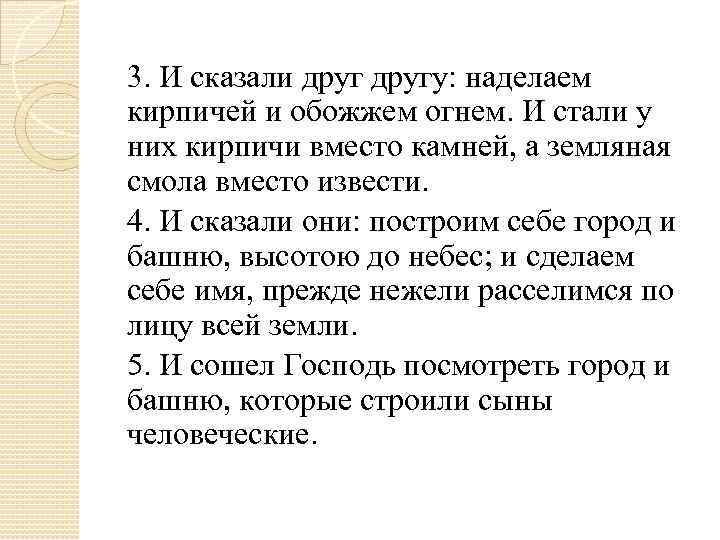 3. И сказали друг другу: наделаем кирпичей и обожжем огнем. И стали у них кирпичи вместо камней, а земляная смола вместо извести.

4. И сказали они: построим себе город и башню, высотою до небес; и сделаем себе имя, прежде нежели расселимся по лицу всей земли.

5. И сошел Господь посмотреть город и башню, которые строили сыны человеческие.